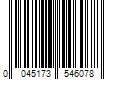 0 045173 546078